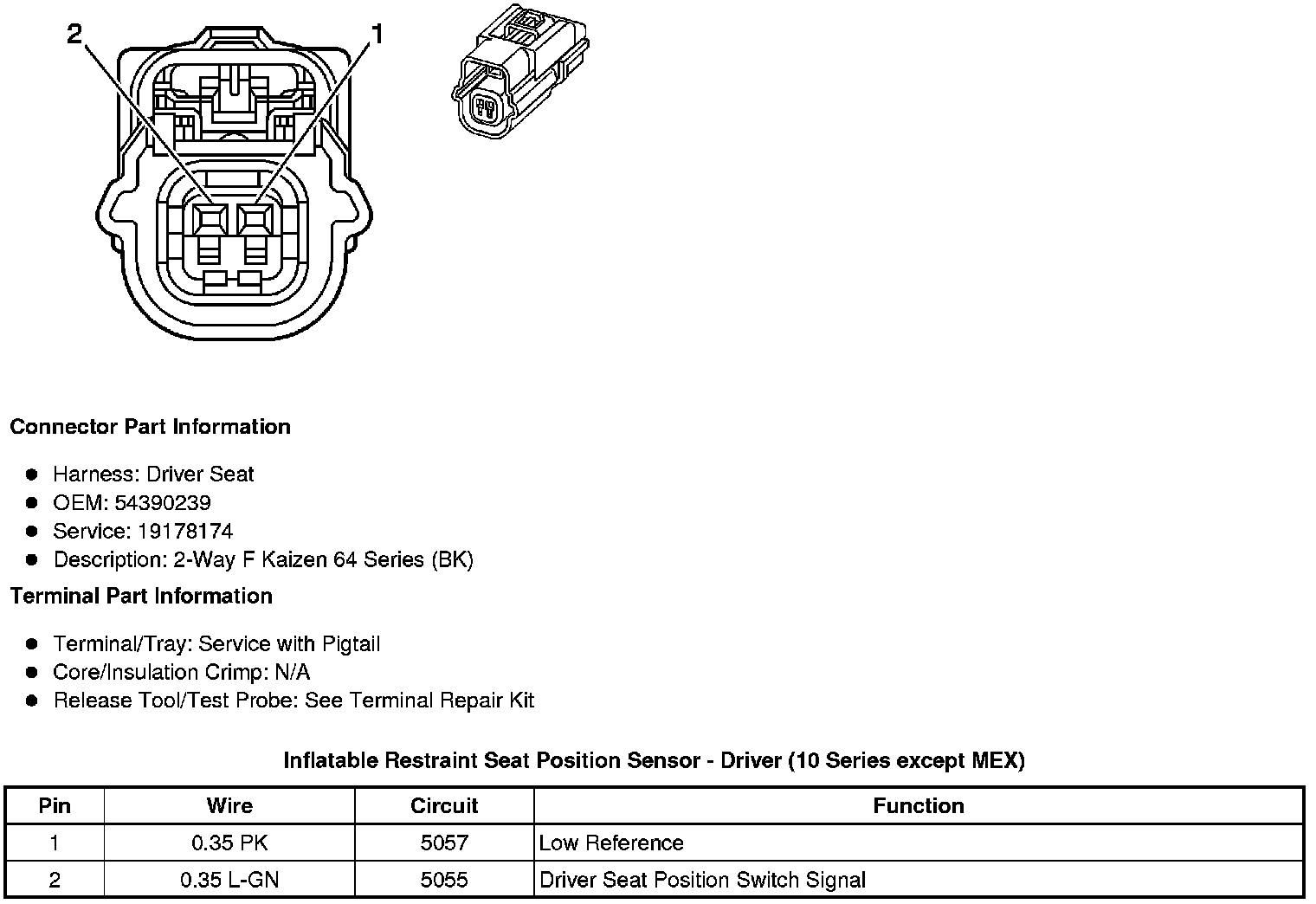 2
1

Connector Part Information

- Harness: Driver Seat
- OEM: 54390239
- Service: 19178174
- Description: 2-Way F Kaizen 64 Series (BK)

Terminal Part Information

- Terminal/Tray: Service with Pigtail
- Core/Insulation Crimp: N/A
- Release Tool/Test Probe: See Terminal Repair Kit

Inflatable Restraint Seat Position Sensor - Driver (10 Series except MEX)

| Pin | Wire | Circuit | Function |
|---|---|---|---|
| 1 | 0.35 PK | 5057 | Low Reference |
| 2 | 0.35 L-GN | 5055 | Driver Seat Position Switch Signal |